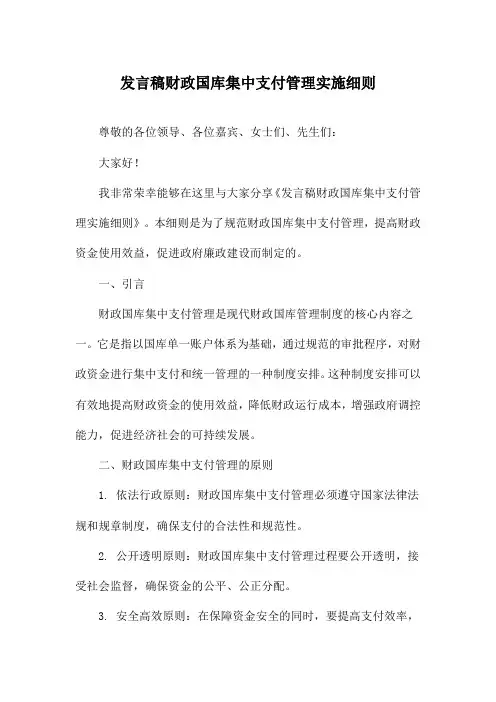 发言稿财政国库集中支付管理实施细则

尊敬的各位领导、各位嘉宾、女士们、先生们：

大家好！

我非常荣幸能够在这里与大家分享《发言稿财政国库集中支付管理实施细则》。本细则是为了规范财政国库集中支付管理，提高财政资金使用效益，促进政府廉政建设而制定的。

一、引言

财政国库集中支付管理是现代财政国库管理制度的核心内容之一。它是指以国库单一账户体系为基础，通过规范的审批程序，对财政资金进行集中支付和统一管理的一种制度安排。这种制度安排可以有效地提高财政资金的使用效益，降低财政运行成本，增强政府调控能力，促进经济社会的可持续发展。

二、财政国库集中支付管理的原则

1. 依法行政原则：财政国库集中支付管理必须遵守国家法律法规和规章制度，确保支付的合法性和规范性。

2. 公开透明原则：财政国库集中支付管理过程要公开透明，接受社会监督，确保资金的公平、公正分配。

3. 安全高效原则：在保障资金安全的同时，要提高支付效率，